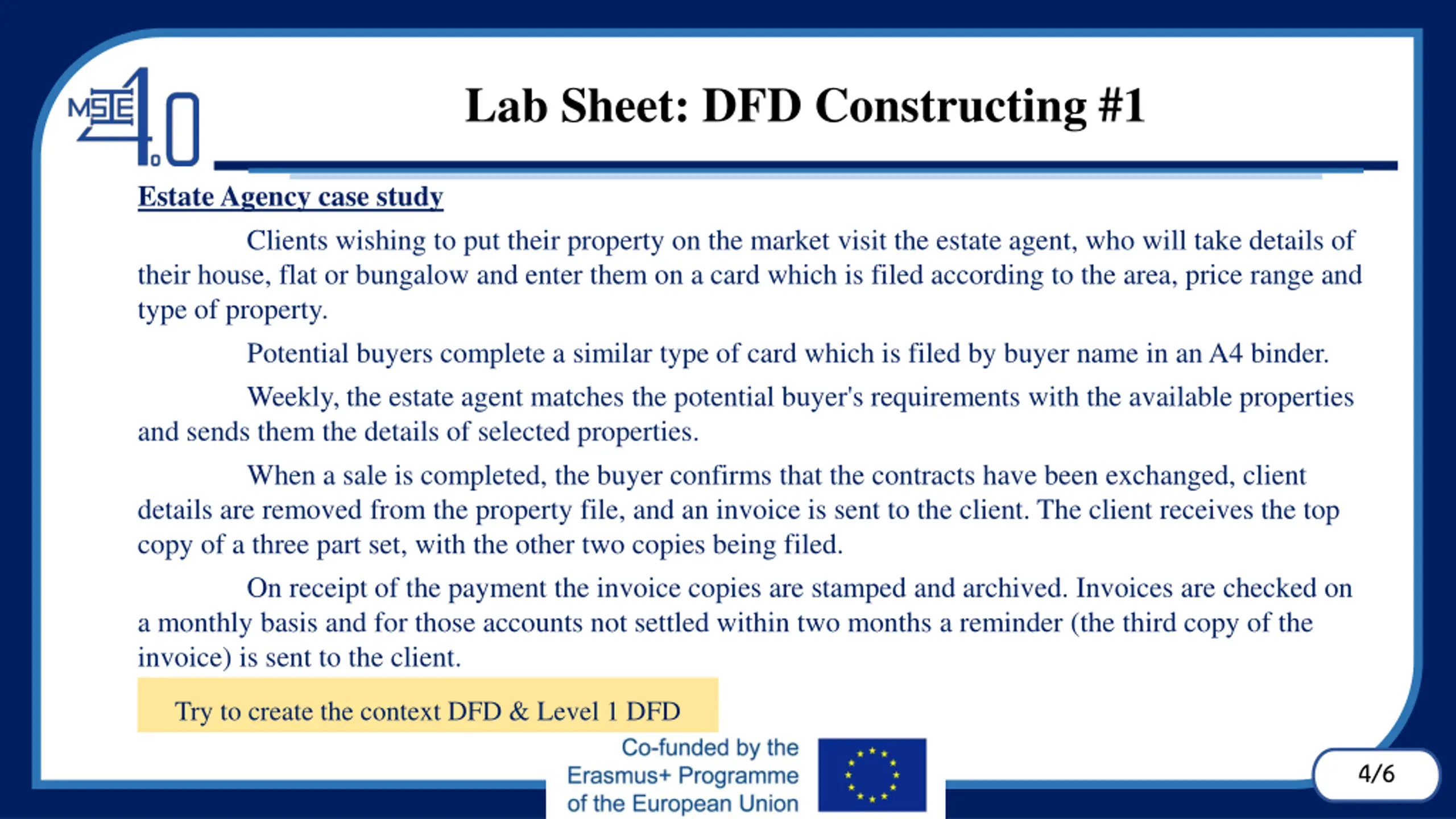 MSIE 4.0

Lab Sheet: DFD Constructing #1

Estate Agency case study

Clients wishing to put their property on the market visit the estate agent, who will take details of their house, flat or bungalow and enter them on a card which is filed according to the area, price range and type of property.

Potential buyers complete a similar type of card which is filed by buyer name in an A4 binder.

Weekly, the estate agent matches the potential buyer's requirements with the available properties and sends them the details of selected properties.

When a sale is completed, the buyer confirms that the contracts have been exchanged, client details are removed from the property file, and an invoice is sent to the client. The client receives the top copy of a three part set, with the other two copies being filed.

On receipt of the payment the invoice copies are stamped and archived. Invoices are checked on a monthly basis and for those accounts not settled within two months a reminder (the third copy of the invoice) is sent to the client.

Try to create the context DFD & Level 1 DFD

Co-funded by the Erasmus+ Programme of the European Union

4/6